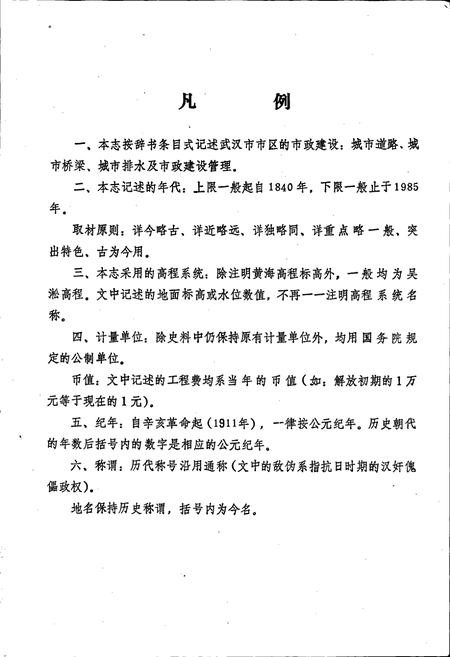 凡　例

一、本志按辞书条目式记述武汉市市区的市政建设：城市道路、城市桥梁、城市排水及市政建设管理。

二、本志记述的年代：上限一般起自1840年，下限一般止于1985年。

取材原则：详今略古、详近略远、详独略同、详重点略一般、突出特色、古为今用。

三、本志采用的高程系统：除注明黄海高程标高外，一般均为吴淞高程。文中记述的地面标高或水位数值，不再一一注明高程系统名称。

四、计量单位：除史料中仍保持原有计量单位外，均用国务院规定的公制单位。

币值：文中记述的工程费均系当年的币值（如：解放初期的1万元等于现在的1元）。

五、纪年：自辛亥革命起（1911年），一律按公元纪年。历史朝代的年数后括号内的数字是相应的公元纪年。

六、称谓：历代称号沿用通称（文中的敌伪系指抗日时期的汉奸傀儡政权）。

地名保持历史称谓，括号内为今名。